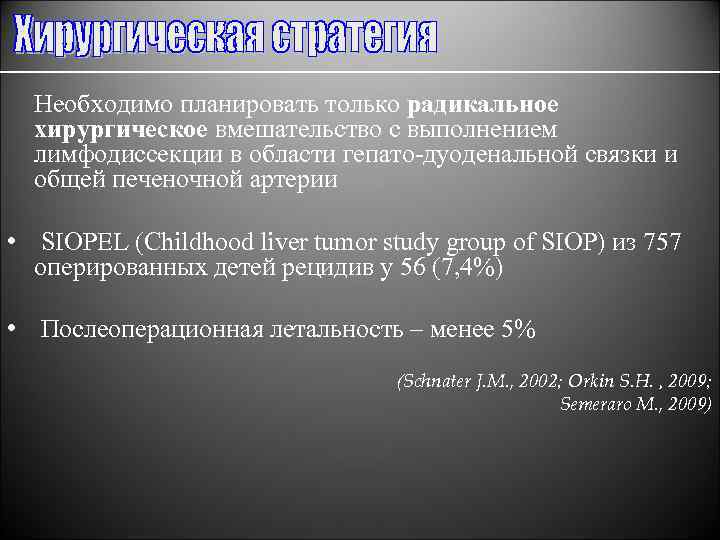 Хирургическая стратегия

Необходимо планировать только радикальное хирургическое вмешательство с выполнением лимфодиссекции в области гепато-дуоденальной связки и общей печеночной артерии

• SIOPEL (Childhood liver tumor study group of SIOP) из 757 оперированных детей рецидив у 56 (7,4%)

• Послеоперационная летальность – менее 5%

(Schnater J.M., 2002; Orkin S.H. , 2009; Semeraro M., 2009)